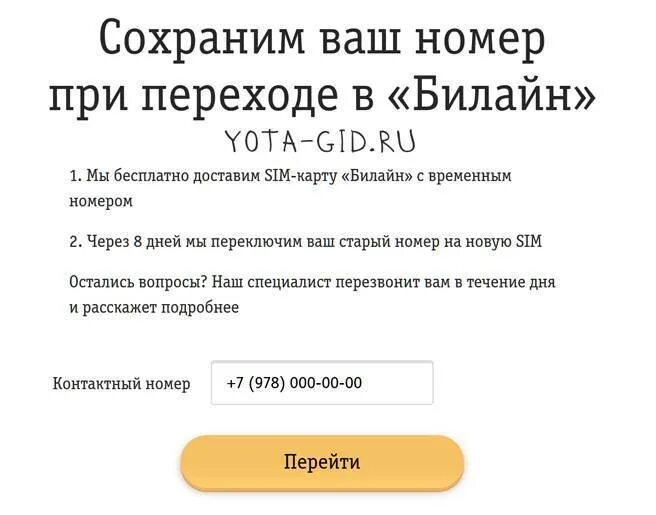 Сохраним ваш номер при переходе в «Билайн»

YOTA-GID.RU

1. Мы бесплатно доставим SIM-карту «Билайн» с временным номером

2. Через 8 дней мы переключим ваш старый номер на новую SIM

Остались вопросы? Наш специалист перезвонит вам в течение дня и расскажет подробнее

Контактный номер +7 (978) 000-00-00

Перейти